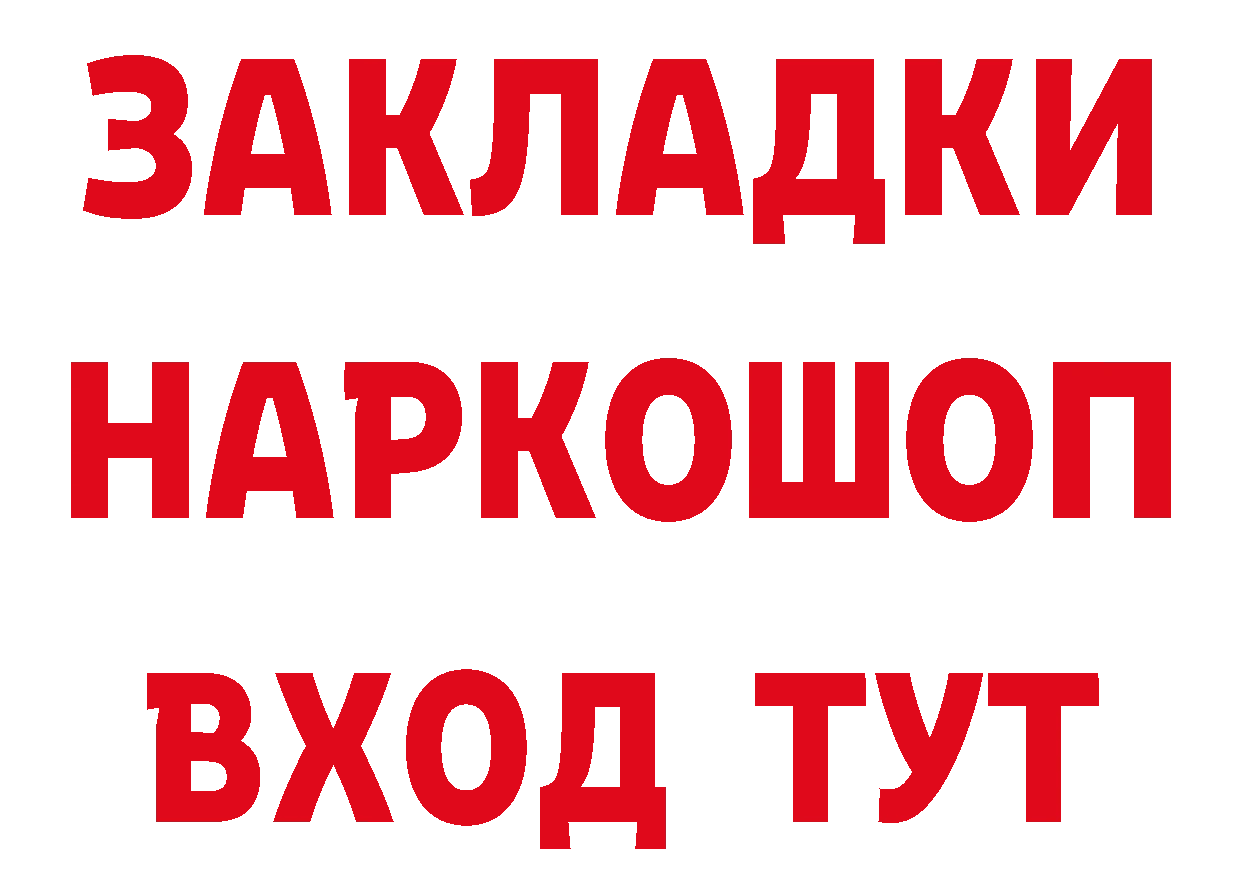 ЗАКЛАДКИ НАРКОШОП ВХОД ТУТ